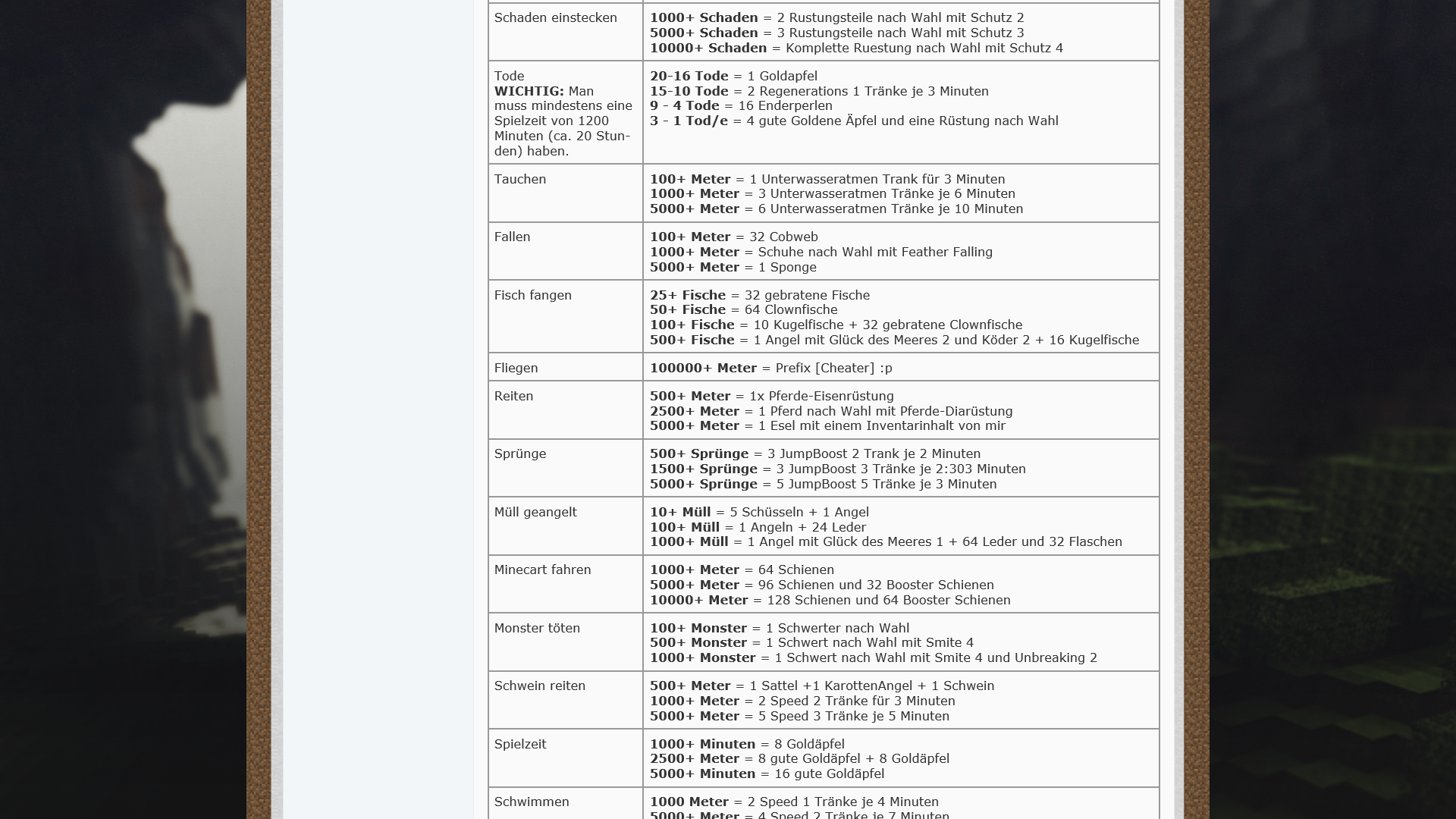 | | |
|---|---|
| Schaden einstecken | **1000+ Schaden** = 2 Rustungsteile nach Wahl mit Schutz 2 **5000+ Schaden** = 3 Rustungsteile nach Wahl mit Schutz 3 **10000+ Schaden** = Komplette Ruestung nach Wahl mit Schutz 4 |
| Tode **WICHTIG:** Man muss mindestens eine Spielzeit von 1200 Minuten (ca. 20 Stunden) haben. | **20-16 Tode** = 1 Goldapfel **15-10 Tode** = 2 Regenerations 1 Tränke je 3 Minuten **9 - 4 Tode** = 16 Enderperlen **3 - 1 Tod/e** = 4 gute Goldene Äpfel und eine Rüstung nach Wahl |
| Tauchen | **100+ Meter** = 1 Unterwasseratmen Trank für 3 Minuten **1000+ Meter** = 3 Unterwasseratmen Tränke je 6 Minuten **5000+ Meter** = 6 Unterwasseratmen Tränke je 10 Minuten |
| Fallen | **100+ Meter** = 32 Cobweb **1000+ Meter** = Schuhe nach Wahl mit Feather Falling **5000+ Meter** = 1 Sponge |
| Fisch fangen | **25+ Fische** = 32 gebratene Fische **50+ Fische** = 64 Clownfische **100+ Fische** = 10 Kugelfische + 32 gebratene Clownfische **500+ Fische** = 1 Angel mit Glück des Meeres 2 und Köder 2 + 16 Kugelfische |
| Fliegen | **100000+ Meter** = Prefix [Cheater] :p |
| Reiten | **500+ Meter** = 1x Pferde-Eisenrüstung **2500+ Meter** = 1 Pferd nach Wahl mit Pferde-Diarüstung **5000+ Meter** = 1 Esel mit einem Inventarinhalt von mir |
| Sprünge | **500+ Sprünge** = 3 JumpBoost 2 Trank je 2 Minuten **1500+ Sprünge** = 3 JumpBoost 3 Tränke je 2:303 Minuten **5000+ Sprünge** = 5 JumpBoost 5 Tränke je 3 Minuten |
| Müll geangelt | **10+ Müll** = 5 Schüsseln + 1 Angel **100+ Müll** = 1 Angeln + 24 Leder **1000+ Müll** = 1 Angel mit Glück des Meeres 1 + 64 Leder und 32 Flaschen |
| Minecart fahren | **1000+ Meter** = 64 Schienen **5000+ Meter** = 96 Schienen und 32 Booster Schienen **10000+ Meter** = 128 Schienen und 64 Booster Schienen |
| Monster töten | **100+ Monster** = 1 Schwerter nach Wahl **500+ Monster** = 1 Schwert nach Wahl mit Smite 4 **1000+ Monster** = 1 Schwert nach Wahl mit Smite 4 und Unbreaking 2 |
| Schwein reiten | **500+ Meter** = 1 Sattel +1 KarottenAngel + 1 Schwein **1000+ Meter** = 2 Speed 2 Tränke für 3 Minuten **5000+ Meter** = 5 Speed 3 Tränke je 5 Minuten |
| Spielzeit | **1000+ Minuten** = 8 Goldäpfel **2500+ Meter** = 8 gute Goldäpfel + 8 Goldäpfel **5000+ Minuten** = 16 gute Goldäpfel |
| Schwimmen | **1000 Meter** = 2 Speed 1 Tränke je 4 Minuten **5000+ Meter** = 4 Speed 2 Tränke je 7 Minuten |